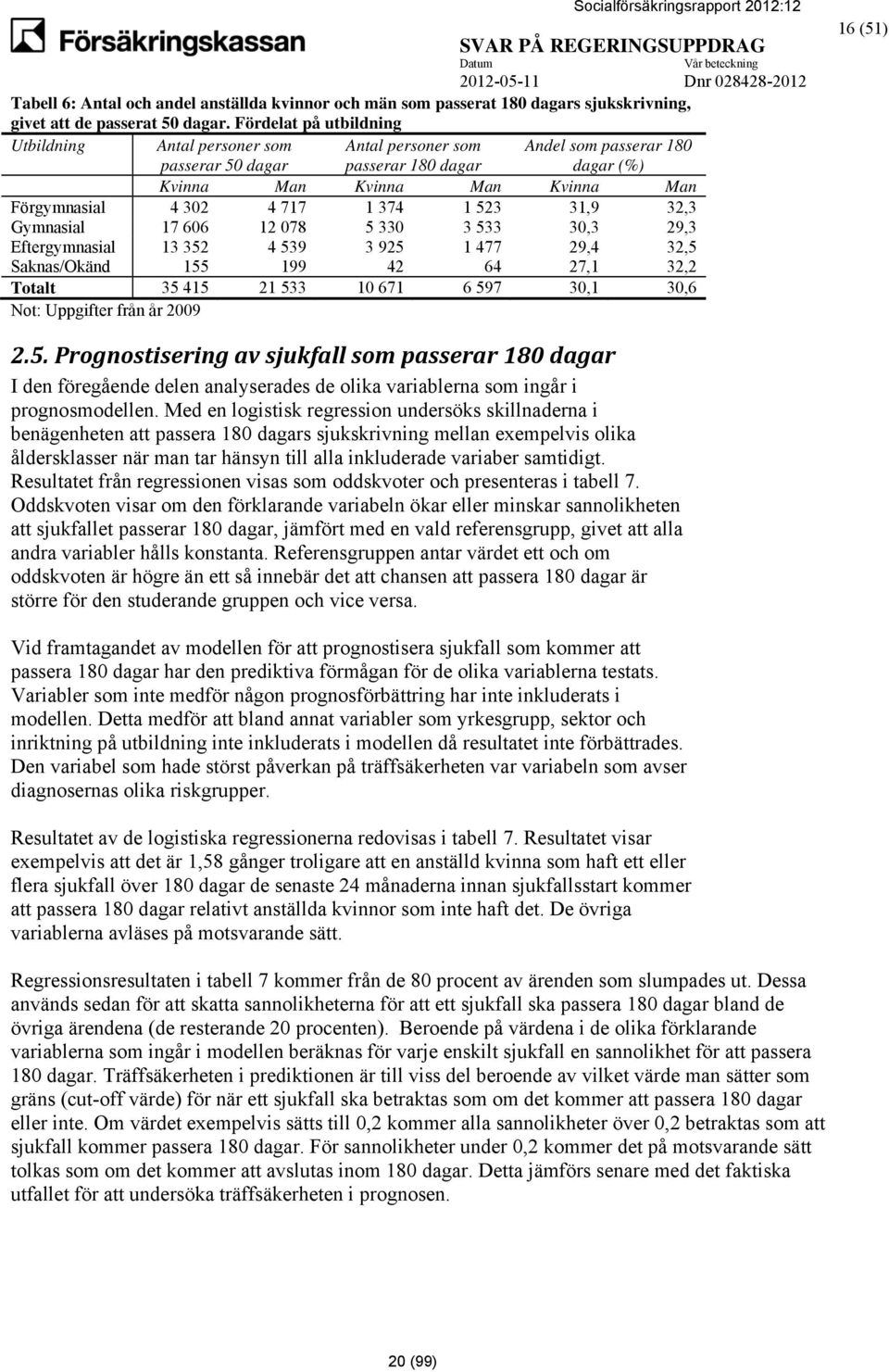 Försäkringskassan

Socialförsäkringsrapport 2012:12

SVAR PÅ REGERINGSUPPDRAG

Datum
2012-05-11

Vår beteckning
Dnr 028428-2012

16 (51)

Tabell 6: Antal och andel anställda kvinnor och män som passerat 180 dagars sjukskrivning, givet att de passerat 50 dagar. Fördelat på utbildning

| Utbildning | Antal personer som passerar 50 dagar | | Antal personer som passerar 180 dagar | | Andel som passerar 180 dagar (%) | |
|---|---|---|---|---|---|---|
| | Kvinna | Man | Kvinna | Man | Kvinna | Man |
| Förgymnasial | 4 302 | 4 717 | 1 374 | 1 523 | 31,9 | 32,3 |
| Gymnasial | 17 606 | 12 078 | 5 330 | 3 533 | 30,3 | 29,3 |
| Eftergymnasial | 13 352 | 4 539 | 3 925 | 1 477 | 29,4 | 32,5 |
| Saknas/Okänd | 155 | 199 | 42 | 64 | 27,1 | 32,2 |
| Totalt | 35 415 | 21 533 | 10 671 | 6 597 | 30,1 | 30,6 |

Not: Uppgifter från år 2009

2.5. Prognostisering av sjukfall som passerar 180 dagar

I den föregående delen analyserades de olika variablerna som ingår i prognosmodellen. Med en logistisk regression undersöks skillnaderna i benägenheten att passera 180 dagars sjukskrivning mellan exempelvis olika åldersklasser när man tar hänsyn till alla inkluderade variaber samtidigt. Resultatet från regressionen visas som oddskvoter och presenteras i tabell 7. Oddskvoten visar om den förklarande variabeln ökar eller minskar sannolikheten att sjukfallet passerar 180 dagar, jämfört med en vald referensgrupp, givet att alla andra variabler hålls konstanta. Referensgruppen antar värdet ett och om oddskvoten är högre än ett så innebär det att chansen att passera 180 dagar är större för den studerande gruppen och vice versa.

Vid framtagandet av modellen för att prognostisera sjukfall som kommer att passera 180 dagar har den prediktiva förmågan för de olika variablerna testats. Variabler som inte medför någon prognosförbättring har inte inkluderats i modellen. Detta medför att bland annat variabler som yrkesgrupp, sektor och inriktning på utbildning inte inkluderats i modellen då resultatet inte förbättrades. Den variabel som hade störst påverkan på träffsäkerheten var variabeln som avser diagnosernas olika riskgrupper.

Resultatet av de logistiska regressionerna redovisas i tabell 7. Resultatet visar exempelvis att det är 1,58 gånger troligare att en anställd kvinna som haft ett eller flera sjukfall över 180 dagar de senaste 24 månaderna innan sjukfallsstart kommer att passera 180 dagar relativt anställda kvinnor som inte haft det. De övriga variablerna avläses på motsvarande sätt.

Regressionsresultaten i tabell 7 kommer från de 80 procent av ärenden som slumpades ut. Dessa används sedan för att skatta sannolikheterna för att ett sjukfall ska passera 180 dagar bland de övriga ärendena (de resterande 20 procenten). Beroende på värdena i de olika förklarande variablerna som ingår i modellen beräknas för varje enskilt sjukfall en sannolikhet för att passera 180 dagar. Träffsäkerheten i prediktionen är till viss del beroende av vilket värde man sätter som gräns (cut-off värde) för när ett sjukfall ska betraktas som om det kommer att passera 180 dagar eller inte. Om värdet exempelvis sätts till 0,2 kommer alla sannolikheter över 0,2 betraktas som att sjukfall kommer passera 180 dagar. För sannolikheter under 0,2 kommer det på motsvarande sätt tolkas som om det kommer att avslutas inom 180 dagar. Detta jämförs senare med det faktiska utfallet för att undersöka träffsäkerheten i prognosen.

20 (99)